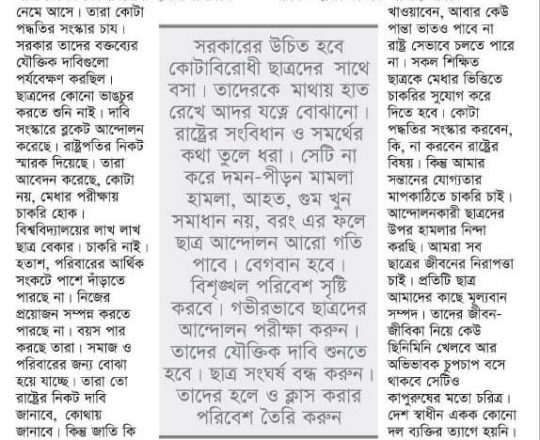 নেমে আসে। তারা কোটা পদ্ধতির সংস্কার চায়। সরকার তাদের বক্তব্যের যৌক্তিক দাবিগুলো পর্যবেক্ষণ করছিল। ছাত্রদের কোনো ভাঙচুর করতে শুনি নাই। দাবি সংস্কারে ব্লকেট আন্দোলন করেছে। রাষ্ট্রপতির নিকট স্মারক দিয়েছে। তারা আবেদন করেছে, কোটা নয়, মেধার পরীক্ষায় চাকরি হোক।

বিশ্ববিদ্যালয়ের লাখ লাখ ছাত্র বেকার। চাকরি নাই। হতাশ, পরিবারের আর্থিক সংকটে পাশে দাঁড়াতে পারছে না। নিজের প্রয়োজন সম্পন্ন করতে পারছে না। বয়স পার করছে তারা। সমাজ ও পরিবারের জন্য বোঝা হয়ে যাচ্ছে। তারা তো রাষ্ট্রের নিকট দাবি জানাবে, কোথায় জানাবে। কিন্তু জাতি কি

সরকারের উচিত হবে কোটাবিরোধী ছাত্রদের সাথে বসা। তাদেরকে মাথায় হাত রেখে আদর যত্নে বোঝানো। রাষ্ট্রের সংবিধান ও সমর্থের কথা তুলে ধরা। সেটি না করে দমন-পীড়ন মামলা হামলা, আহত, গুম খুন সমাধান নয়, বরং এর ফলে ছাত্র আন্দোলন আরো গতি পাবে। বেগবান হবে। বিশৃঙ্খল পরিবেশ সৃষ্টি করবে। গভীরভাবে ছাত্রদের আন্দোলন পরীক্ষা করুন। তাদের যৌক্তিক দাবি শুনতে হবে। ছাত্র সংঘর্ষ বন্ধ করুন। তাদের হলে ও ক্লাস করার পরিবেশ তৈরি করুন

খাওয়াবেন, আবার কেউ পান্তা ভাতও পাবে না রাষ্ট্র সেভাবে চলতে পারে না। সকল শিক্ষিত ছাত্রকে মেধার ভিত্তিতে চাকরির সুযোগ করে দিতে হবে। কোটা পদ্ধতির সংস্কার করবেন, কি, না করবেন রাষ্ট্রের বিষয়। কিন্তু আমার সন্তানের যোগ্যতার মাপকাঠিতে চাকরি চাই। আন্দোলনকারী ছাত্রদের উপর হামলার নিন্দা করছি। আমরা সব ছাত্রের জীবনের নিরাপত্তা চাই। প্রতিটি ছাত্র আমাদের কাছে মূল্যবান সম্পদ। তাদের জীবন-জীবিকা নিয়ে কেউ ছিনিমিনি খেলবে আর অভিভাবক চুপচাপ বসে থাকবে সেটিও কাপুরুষের মতো চরিত্র। দেশ স্বাধীন একক কোনো দল ব্যক্তির ত্যাগে হয়নি।